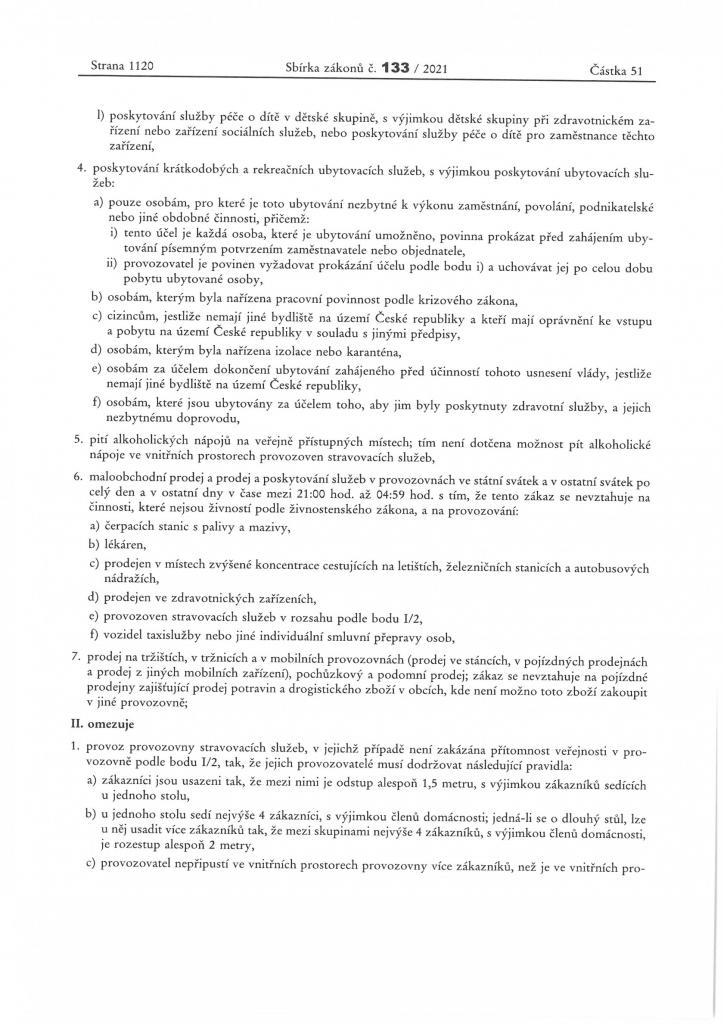 Strana 1120 Sbírka zákonů č. 133 / 2021 Částka 51

l) poskytování služby péče o dítě v dětské skupině, s výjimkou dětské skupiny při zdravotnickém zařízení nebo zařízení sociálních služeb, nebo poskytování služby péče o dítě pro zaměstnance těchto zařízení,

4. poskytování krátkodobých a rekreačních ubytovacích služeb, s výjimkou poskytování ubytovacích služeb:

a) pouze osobám, pro které je toto ubytování nezbytné k výkonu zaměstnání, povolání, podnikatelské nebo jiné obdobné činnosti, přičemž:

i) tento účel je každá osoba, které je ubytování umožněno, povinna prokázat před zahájením ubytování písemným potvrzením zaměstnavatele nebo objednatele,

ii) provozovatel je povinen vyžadovat prokázání účelu podle bodu i) a uchovávat jej po celou dobu pobytu ubytované osoby,

b) osobám, kterým byla nařízena pracovní povinnost podle krizového zákona,

c) cizincům, jestliže nemají jiné bydliště na území České republiky a kteří mají oprávnění ke vstupu a pobytu na území České republiky v souladu s jinými předpisy,

d) osobám, kterým byla nařízena izolace nebo karanténa,

e) osobám za účelem dokončení ubytování zahájeného před účinností tohoto usnesení vlády, jestliže nemají jiné bydliště na území České republiky,

f) osobám, které jsou ubytovány za účelem toho, aby jim byly poskytnuty zdravotní služby, a jejich nezbytnému doprovodu,

5. pití alkoholických nápojů na veřejně přístupných místech; tím není dotčena možnost pít alkoholické nápoje ve vnitřních prostorech provozoven stravovacích služeb,

6. maloobchodní prodej a prodej a poskytování služeb v provozovnách ve státní svátek a v ostatní svátek po celý den a v ostatní dny v čase mezi 21:00 hod. až 04:59 hod. s tím, že tento zákaz se nevztahuje na činnosti, které nejsou živností podle živnostenského zákona, a na provozování:

a) čerpacích stanic s palivy a mazivy,

b) lékáren,

c) prodejen v místech zvýšené koncentrace cestujících na letištích, železničních stanicích a autobusových nádražích,

d) prodejen ve zdravotnických zařízeních,

e) provozoven stravovacích služeb v rozsahu podle bodu I/2,

f) vozidel taxislužby nebo jiné individuální smluvní přepravy osob,

7. prodej na tržištích, v tržnicích a v mobilních provozovnách (prodej ve stáncích, v pojízdných prodejnách a prodej z jiných mobilních zařízení), pochůzkový a podomní prodej; zákaz se nevztahuje na pojízdné prodejny zajišťující prodej potravin a drogistického zboží v obcích, kde není možno toto zboží zakoupit v jiné provozovně;

II. omezuje

1. provoz provozovny stravovacích služeb, v jejichž případě není zakázána přítomnost veřejnosti v provozovně podle bodu I/2, tak, že jejich provozovatelé musí dodržovat následující pravidla:

a) zákazníci jsou usazeni tak, že mezi nimi je odstup alespoň 1,5 metru, s výjimkou zákazníků sedících u jednoho stolu,

b) u jednoho stolu sedí nejvýše 4 zákazníci, s výjimkou členů domácnosti; jedná-li se o dlouhý stůl, lze u něj usadit více zákazníků tak, že mezi skupinami nejvýše 4 zákazníků, s výjimkou členů domácnosti, je rozestup alespoň 2 metry,

c) provozovatel nepřipustí ve vnitřních prostorech provozovny více zákazníků, než je ve vnitřních pro-